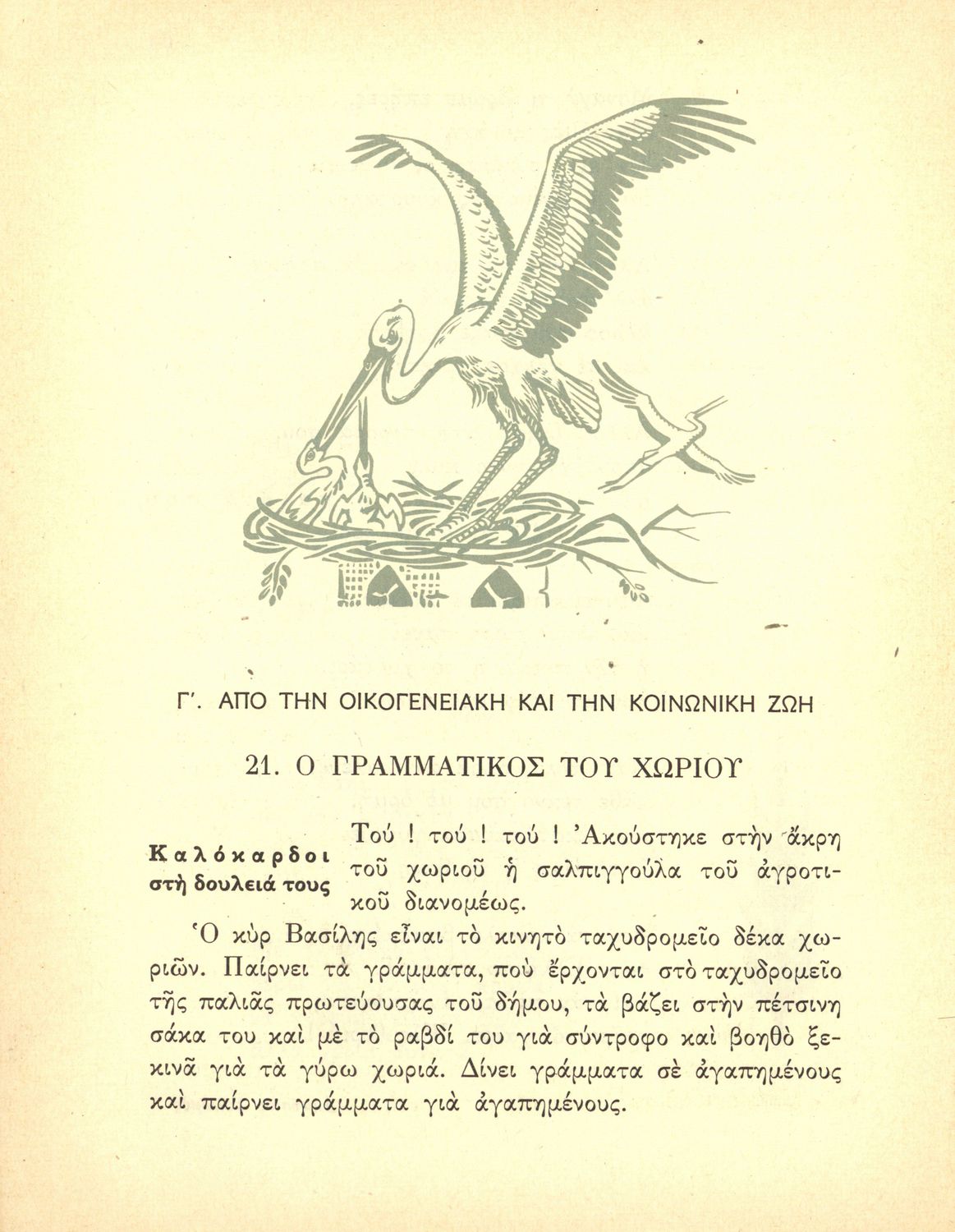 Γ'. ΑΠΟ ΤΗΝ ΟΙΚΟΓΕΝΕΙΑΚΗ ΚΑΙ ΤΗΝ ΚΟΙΝΩΝΙΚΗ ΖΩΗ

21. Ο ΓΡΑΜΜΑΤΙΚΟΣ ΤΟΥ ΧΩΡΙΟΥ

Καλόκαρδοι στὴ δουλειά τους

Τού ! τού ! τού ! Ἀκούστηκε στὴν ἄκρη τοῦ χωριοῦ ἡ σαλπιγγούλα τοῦ ἀγροτικοῦ διανομέως.

Ὁ κὺρ Βασίλης εἶναι τὸ κινητὸ ταχυδρομεῖο δέκα χωριῶν. Παίρνει τὰ γράμματα, ποὺ ἔρχονται στὸ ταχυδρομεῖο τῆς παλιᾶς πρωτεύουσας τοῦ δήμου, τὰ βάζει στὴν πέτσινη σάκα του καὶ μὲ τὸ ραβδί του γιὰ σύντροφο καὶ βοηθὸ ξεκινᾶ γιὰ τὰ γύρω χωριά. Δίνει γράμματα σὲ ἀγαπημένους καὶ παίρνει γράμματα γιὰ ἀγαπημένους.